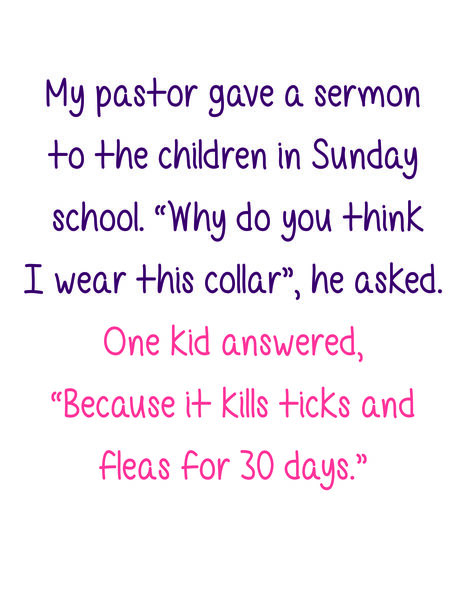 My pastor gave a sermon to the children in Sunday school. “Why do you think I wear this collar”, he asked.

One kid answered, “Because it kills ticks and fleas for 30 days.”